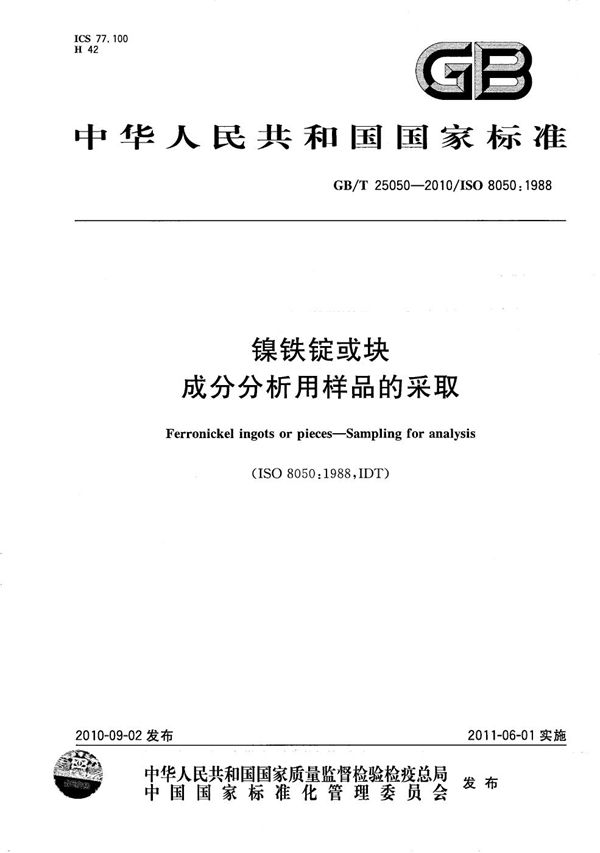 ICS 77.100
H 42

GB

中华人民共和国国家标准

GB/T 25050—2010/ISO 8050:1988

镍铁锭或块
成分分析用样品的采取

Ferronickel ingots or pieces—Sampling for analysis

(ISO 8050:1988,IDT)

2010-09-02 发布

2011-06-01 实施

中华人民共和国国家质量监督检验检疫总局
中国国家标准化管理委员会
发布